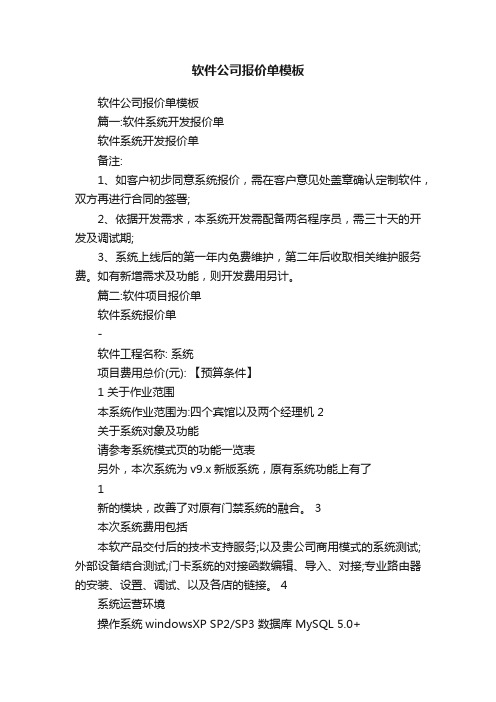 软件公司报价单模板

软件公司报价单模板

篇一:软件系统开发报价单

软件系统开发报价单

备注:

1、如客户初步同意系统报价，需在客户意见处盖章确认定制软件，双方再进行合同的签署;

2、依据开发需求，本系统开发需配备两名程序员，需三十天的开发及调试期;

3、系统上线后的第一年内免费维护，第二年后收取相关维护服务费。如有新增需求及功能，则开发费用另计。

篇二:软件项目报价单

软件系统报价单

-

软件工程名称: 系统

项目费用总价(元): 【预算条件】

1 关于作业范围

本系统作业范围为:四个宾馆以及两个经理机 2

关于系统对象及功能

请参考系统模式页的功能一览表

另外，本次系统为 v9.x 新版系统，原有系统功能上有了

1

新的模块，改善了对原有门禁系统的融合。 3

本次系统费用包括

本软产品交付后的技术支持服务;以及贵公司商用模式的系统测试;外部设备结合测试;门卡系统的对接函数编辑、导入、对接;专业路由器的安装、设置、调试、以及各店的链接。 4

系统运营环境

操作系统 windowsXP SP2/SP3 数据库 MySQL 5.0+